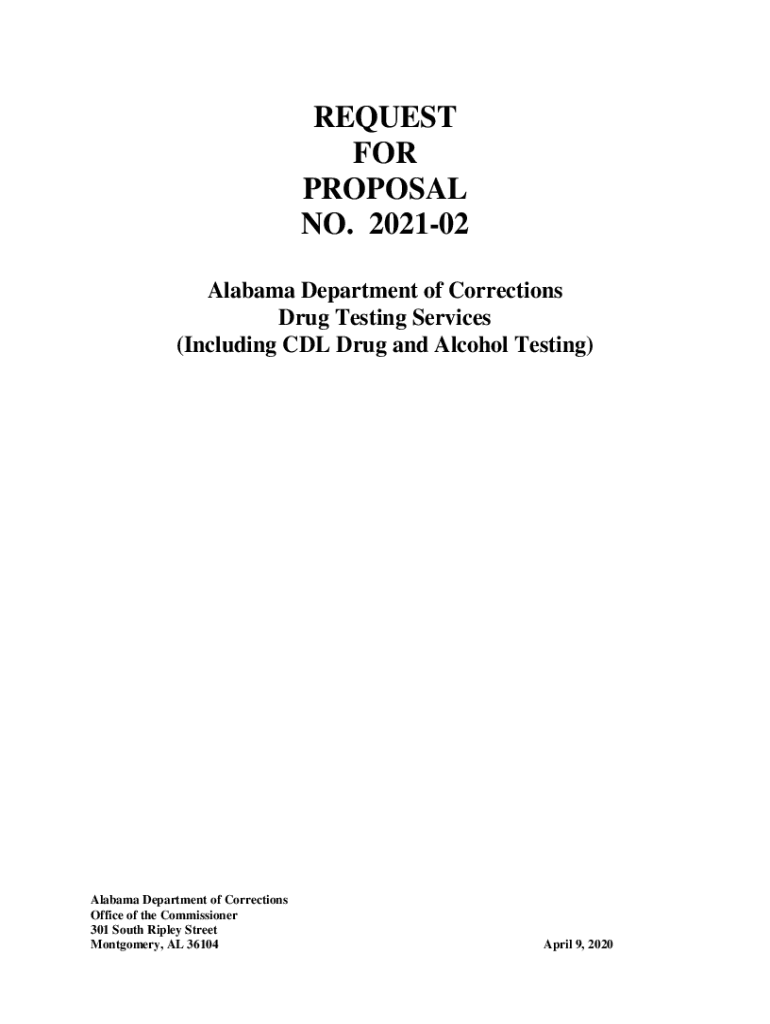 REQUEST
FOR
PROPOSAL
NO. 2021-02

Alabama Department of Corrections
Drug Testing Services
(Including CDL Drug and Alcohol Testing)

Alabama Department of Corrections
Office of the Commissioner
301 South Ripley Street
Montgomery, AL 36104

April 9, 2020